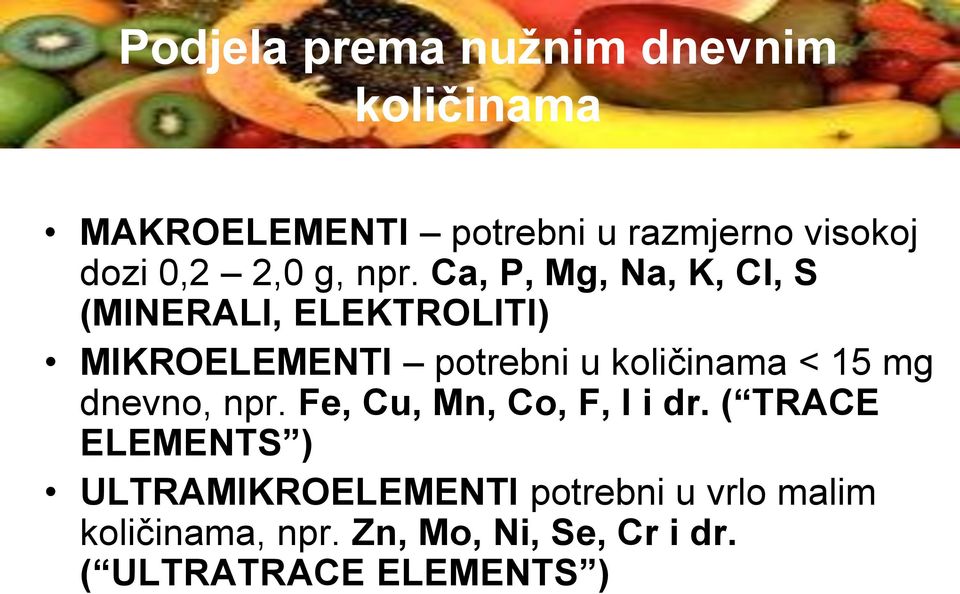 Podjela prema nužnim dnevnim količinama

• MAKROELEMENTI – potrebni u razmjerno visokoj dozi 0,2 – 2,0 g, npr. Ca, P, Mg, Na, K, Cl, S (MINERALI, ELEKTROLITI)
• MIKROELEMENTI – potrebni u količinama < 15 mg dnevno, npr. Fe, Cu, Mn, Co, F, I i dr. (“TRACE ELEMENTS”)
• ULTRAMIKROELEMENTI potrebni u vrlo malim količinama, npr. Zn, Mo, Ni, Se, Cr i dr. (“ULTRATRACE ELEMENTS”)